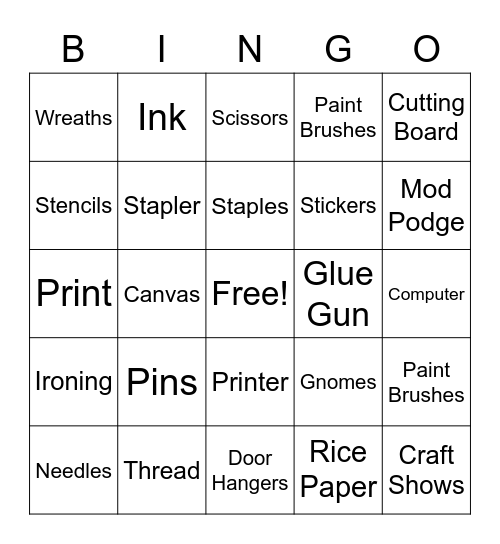 | B | I | N | G | O |
|---|---|---|---|---|
| Wreaths | Ink | Scissors | Paint Brushes | Cutting Board |
| Stencils | Stapler | Staples | Stickers | Mod Podge |
| Print | Canvas | Free! | Glue Gun | Computer |
| Ironing | Pins | Printer | Gnomes | Paint Brushes |
| Needles | Thread | Door Hangers | Rice Paper | Craft Shows |